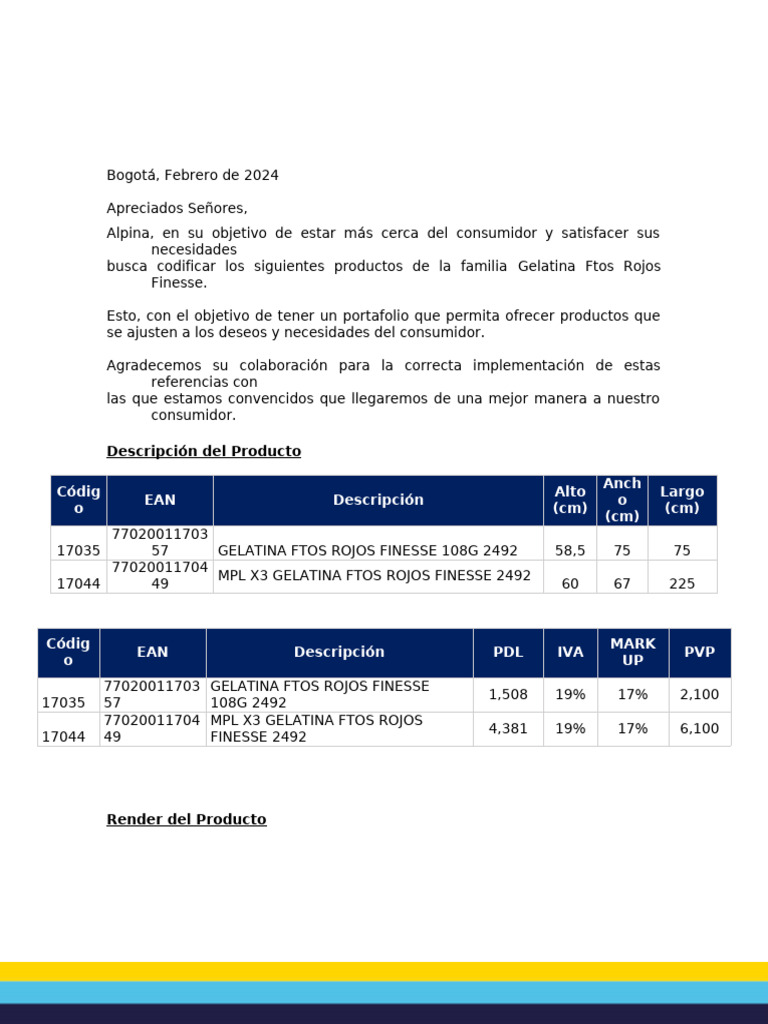 Bogotá, Febrero de 2024

Apreciados Señores,

Alpina, en su objetivo de estar más cerca del consumidor y satisfacer sus necesidades busca codificar los siguientes productos de la familia Gelatina Ftos Rojos Finesse.

Esto, con el objetivo de tener un portafolio que permita ofrecer productos que se ajusten a los deseos y necesidades del consumidor.

Agradecemos su colaboración para la correcta implementación de estas referencias con las que estamos convencidos que llegaremos de una mejor manera a nuestro consumidor.

Descripción del Producto

| Código | EAN | Descripción | Alto (cm) | Ancho (cm) | Largo (cm) |
|---|---|---|---|---|---|
| 17035 | 7702001170357 | GELATINA FTOS ROJOS FINESSE 108G 2492 | 58,5 | 75 | 75 |
| 17044 | 7702001170449 | MPL X3 GELATINA FTOS ROJOS FINESSE 2492 | 60 | 67 | 225 |

| Código | EAN | Descripción | PDL | IVA | MARK UP | PVP |
|---|---|---|---|---|---|---|
| 17035 | 7702001170357 | GELATINA FTOS ROJOS FINESSE 108G 2492 | 1,508 | 19% | 17% | 2,100 |
| 17044 | 7702001170449 | MPL X3 GELATINA FTOS ROJOS FINESSE 2492 | 4,381 | 19% | 17% | 6,100 |

Render del Producto